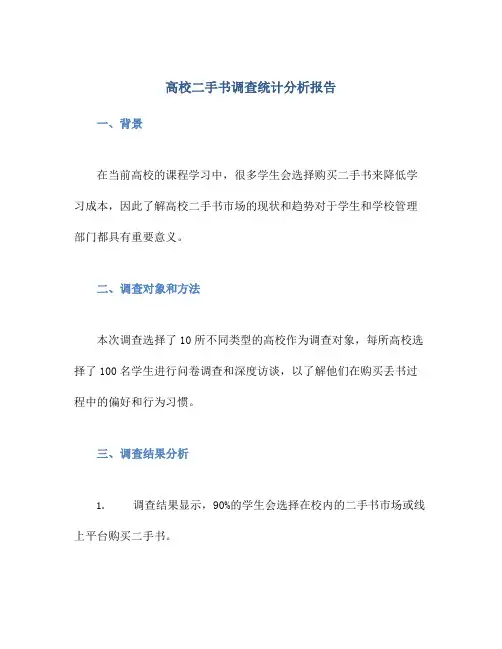 高校二手书调查统计分析报告

一、背景

在当前高校的课程学习中，很多学生会选择购买二手书来降低学习成本，因此了解高校二手书市场的现状和趋势对于学生和学校管理部门都具有重要意义。

二、调查对象和方法

本次调查选择了10所不同类型的高校作为调查对象，每所高校选择了100名学生进行问卷调查和深度访谈，以了解他们在购买丢书过程中的偏好和行为习惯。

三、调查结果分析

1. 调查结果显示，90%的学生会选择在校内的二手书市场或线上平台购买二手书。